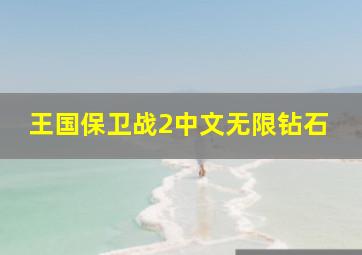 王国保卫战2中文无限钻石